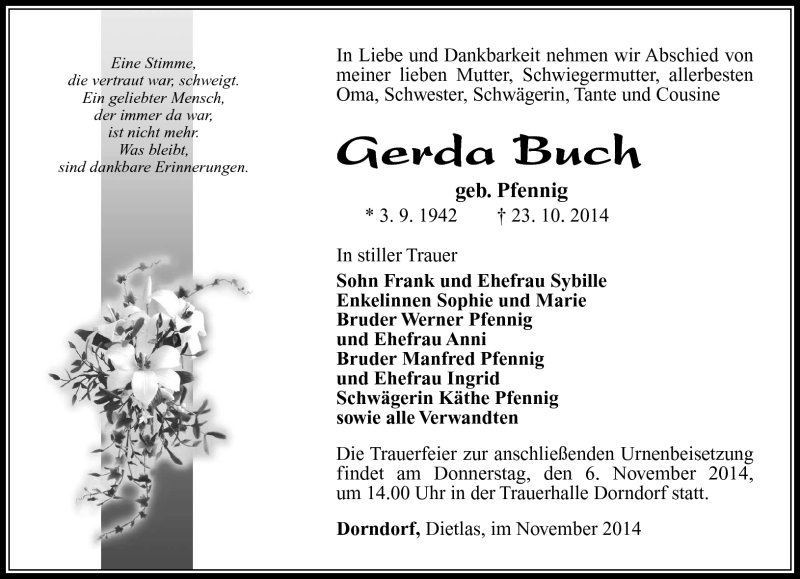 Eine Stimme,
die vertraut war, schweigt.
Ein geliebter Mensch,
der immer da war,
ist nicht mehr.
Was bleibt,
sind dankbare Erinnerungen.

In Liebe und Dankbarkeit nehmen wir Abschied von meiner lieben Mutter, Schwiegermutter, allerbesten Oma, Schwester, Schwägerin, Tante und Cousine

Gerda Buch

geb. Pfennig

* 3. 9. 1942 † 23. 10. 2014

In stiller Trauer

Sohn Frank und Ehefrau Sybille
Enkelinnen Sophie und Marie
Bruder Werner Pfennig
und Ehefrau Anni
Bruder Manfred Pfennig
und Ehefrau Ingrid
Schwägerin Käthe Pfennig
sowie alle Verwandten

Die Trauerfeier zur anschließenden Urnenbeisetzung findet am Donnerstag, den 6. November 2014, um 14.00 Uhr in der Trauerhalle Dorndorf statt.

Dorndorf, Dietlas, im November 2014